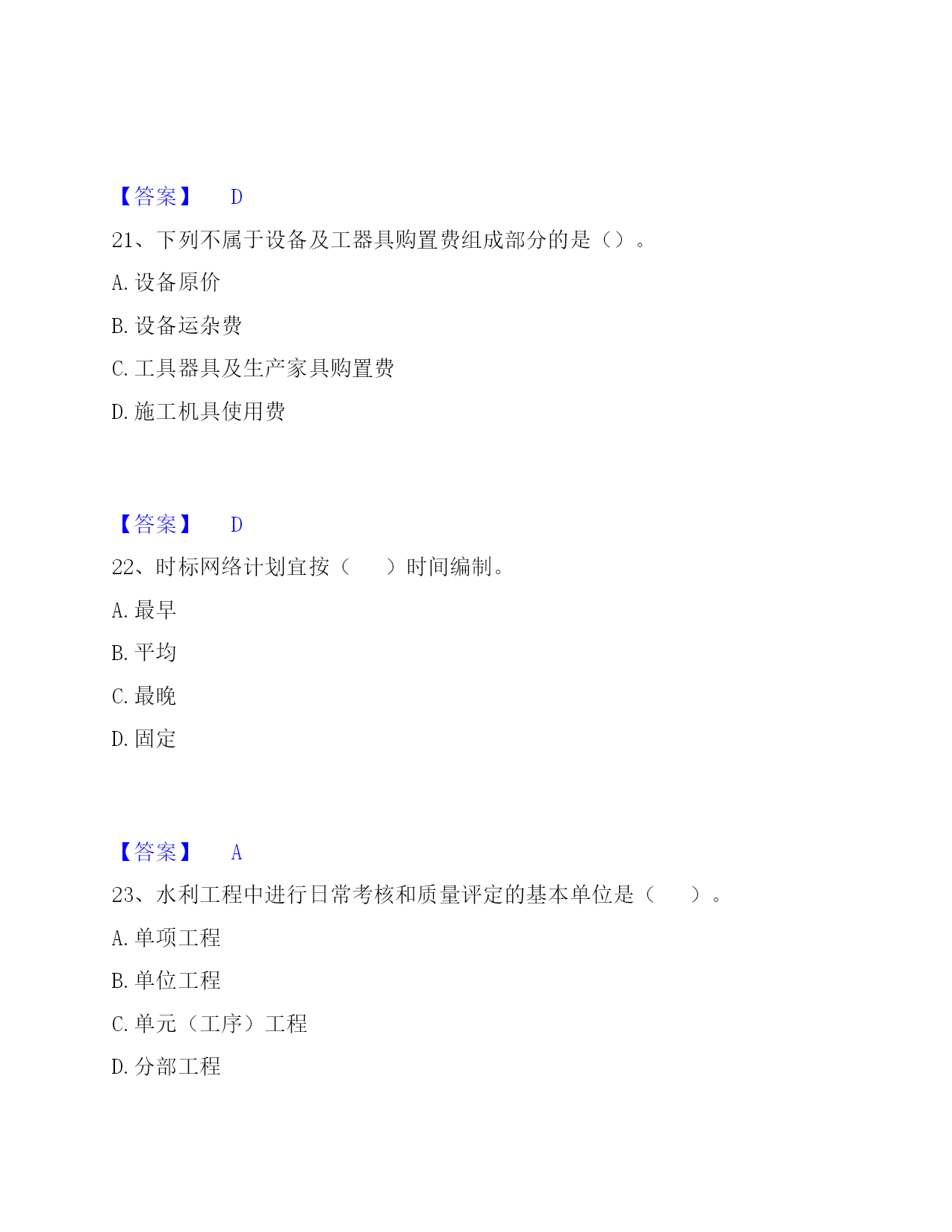 【答案】 D

21、下列不属于设备及工器具购置费组成部分的是（）。

A. 设备原价

B. 设备运杂费

C. 工具器具及生产家具购置费

D. 施工机具使用费

【答案】 D

22、时标网络计划宜按（　　）时间编制。

A. 最早

B. 平均

C. 最晚

D. 固定

【答案】 A

23、水利工程中进行日常考核和质量评定的基本单位是（　　）。

A. 单项工程

B. 单位工程

C. 单元（工序）工程

D. 分部工程